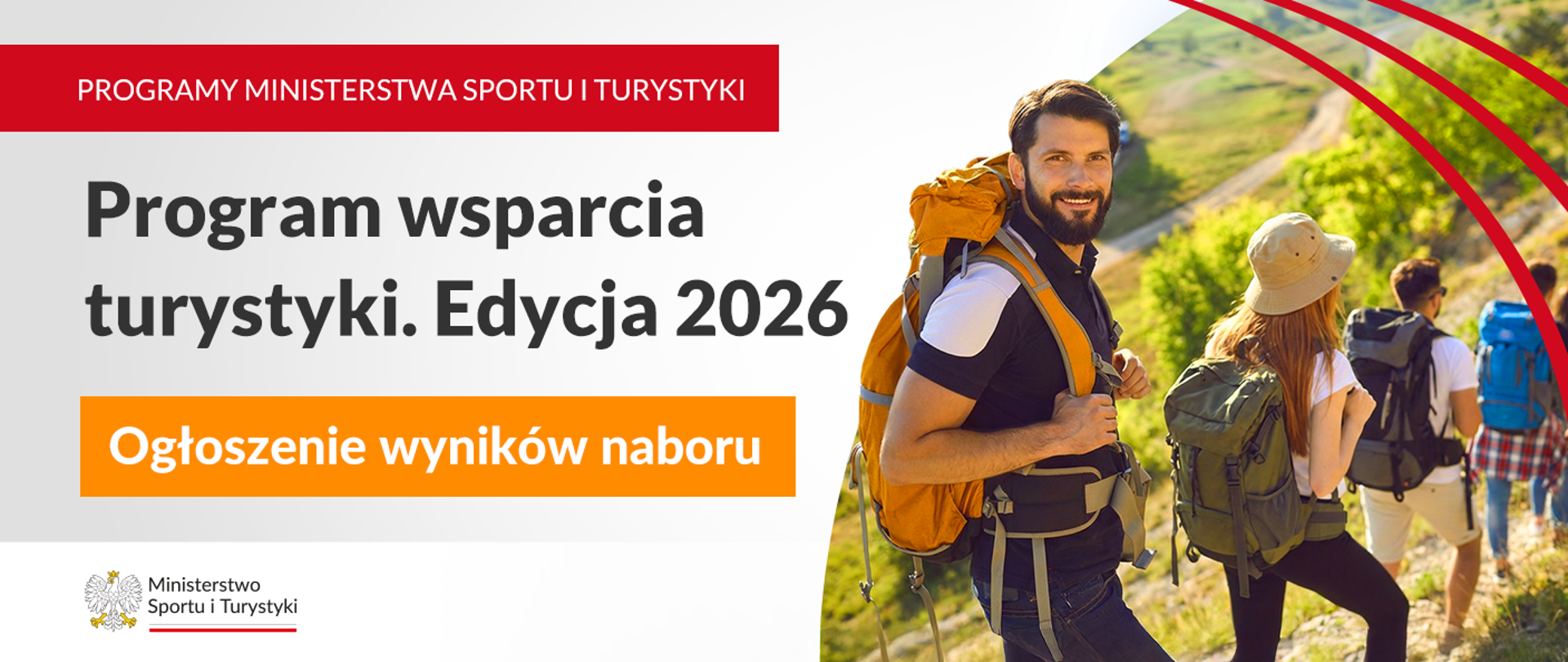 PROGRAMY MINISTERSTWA SPORTU I TURYSTYKI

Program wsparcia turystyki. Edycja 2026

Ogłoszenie wyników naboru

Ministerstwo Sportu i Turystyki